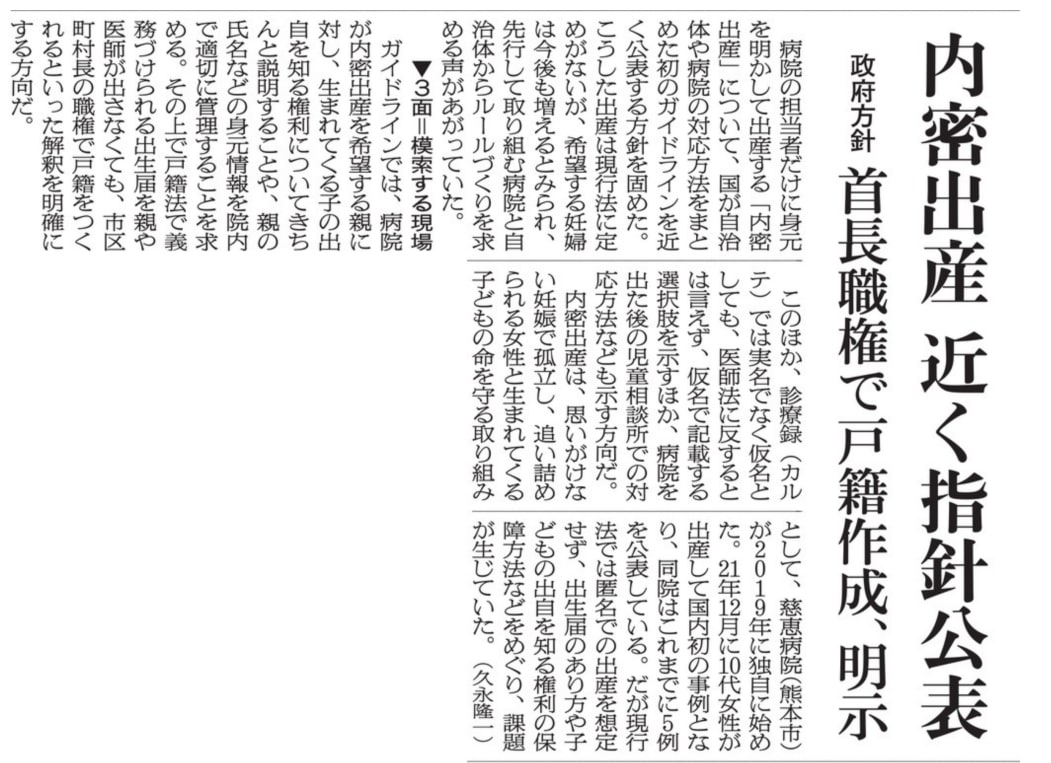 内密出産　近く指針公表

政府方針

首長職権で戸籍作成、明示

病院の担当者だけに身元を明かして出産する「内密出産」について、国が自治体や病院の対応方法をまとめた初のガイドラインを近く公表する方針を固めた。こうした出産は現行法に定めがないが、希望する妊婦は今後も増えるとみられ、先行して取り組む病院と自治体からルールづくりを求める声があがっていた。

▼3面＝模索する現場

ガイドラインでは、病院が内密出産を希望する親に対し、生まれてくる子の出自を知る権利についてきちんと説明することや、親の氏名などの身元情報を院内で適切に管理することを求める。その上で戸籍法で義務づけられる出生届を親や医師が出さなくても、市区町村長の職権で戸籍をつくれるといった解釈を明確にする方向だ。

このほか、診療録（カルテ）では実名でなく仮名としても、医師法に反するとは言えず、仮名で記載する選択肢を示すほか、病院を出た後の児童相談所での対応方法なども示す方向だ。

内密出産は、思いがけない妊娠で孤立し、追い詰められる女性と生まれてくる子どもの命を守る取り組みとして、慈恵病院（熊本市）が2019年に独自に始めた。21年12月に10代女性が出産して国内初の事例となり、同院はこれまでに5例を公表している。だが現行法では匿名での出産を想定せず、出生届のあり方や子どもの出自を知る権利の保障方法などをめぐり、課題が生じていた。（久永隆一）